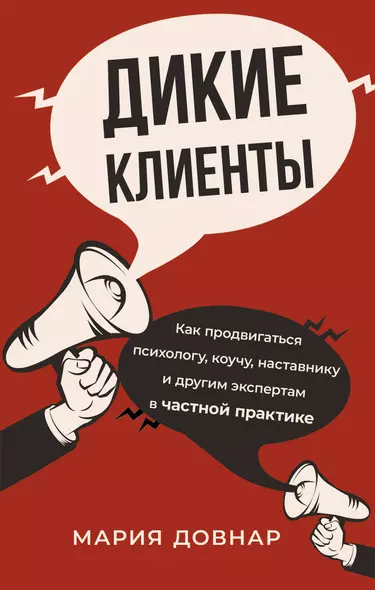 ДИКИЕ КЛИЕНТЫ

Как продвигаться психологу, коучу, наставнику и другим экспертам в частной практике

МАРИЯ ДОВНАР